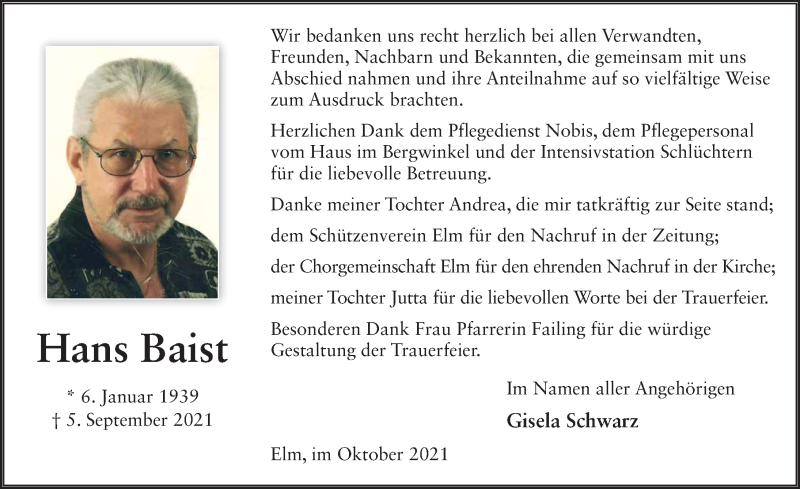 Hans Baist

* 6. Januar 1939
† 5. September 2021

Wir bedanken uns recht herzlich bei allen Verwandten, Freunden, Nachbarn und Bekannten, die gemeinsam mit uns Abschied nahmen und ihre Anteilnahme auf so vielfältige Weise zum Ausdruck brachten.

Herzlichen Dank dem Pflegedienst Nobis, dem Pflegepersonal vom Haus im Bergwinkel und der Intensivstation Schlüchtern für die liebevolle Betreuung.

Danke meiner Tochter Andrea, die mir tatkräftig zur Seite stand;

dem Schützenverein Elm für den Nachruf in der Zeitung;

der Chorgemeinschaft Elm für den ehrenden Nachruf in der Kirche;

meiner Tochter Jutta für die liebevollen Worte bei der Trauerfeier.

Besonderen Dank Frau Pfarrerin Failing für die würdige Gestaltung der Trauerfeier.

Im Namen aller Angehörigen

Gisela Schwarz

Elm, im Oktober 2021